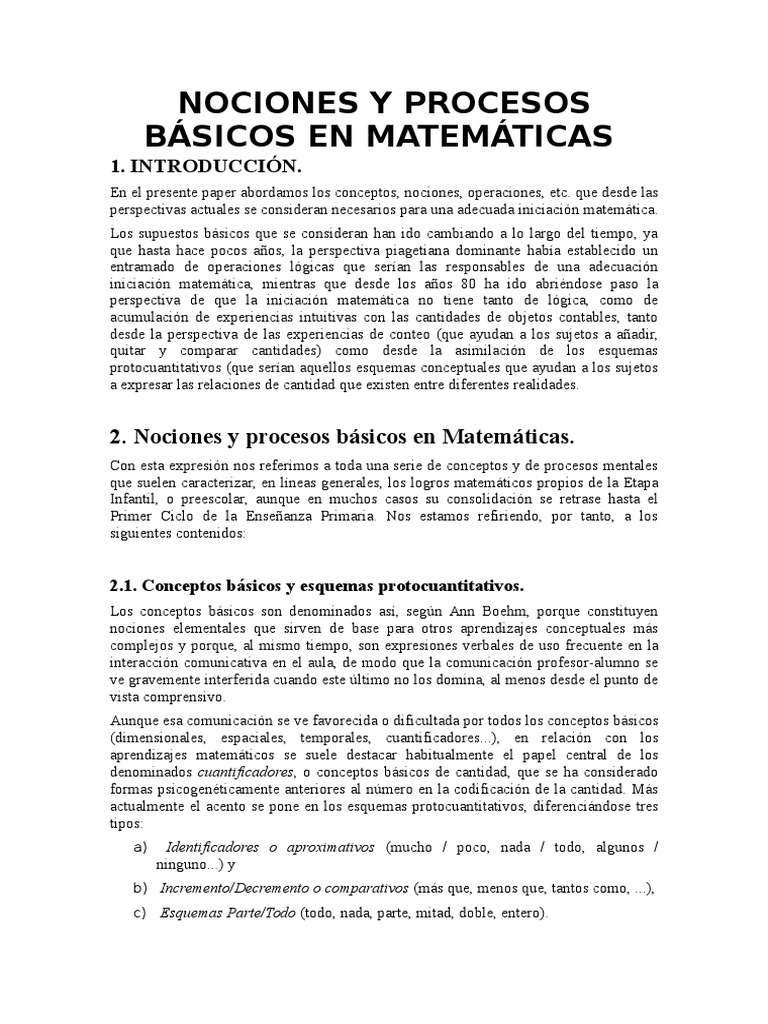 NOCIONES Y PROCESOS BÁSICOS EN MATEMÁTICAS

1. INTRODUCCIÓN.

En el presente paper abordamos los conceptos, nociones, operaciones, etc. que desde las perspectivas actuales se consideran necesarios para una adecuada iniciación matemática.

Los supuestos básicos que se consideran han ido cambiando a lo largo del tiempo, ya que hasta hace pocos años, la perspectiva piagetiana dominante había establecido un entramado de operaciones lógicas que serían las responsables de una adecuación iniciación matemática, mientras que desde los años 80 ha ido abriéndose paso la perspectiva de que la iniciación matemática no tiene tanto de lógica, como de acumulación de experiencias intuitivas con las cantidades de objetos contables, tanto desde la perspectiva de las experiencias de conteo (que ayudan a los sujetos a añadir, quitar y comparar cantidades) como desde la asimilación de los esquemas protocuantitativos (que serían aquellos esquemas conceptuales que ayudan a los sujetos a expresar las relaciones de cantidad que existen entre diferentes realidades.

2. Nociones y procesos básicos en Matemáticas.

Con esta expresión nos referimos a toda una serie de conceptos y de procesos mentales que suelen caracterizar, en líneas generales, los logros matemáticos propios de la Etapa Infantil, o preescolar, aunque en muchos casos su consolidación se retrase hasta el Primer Ciclo de la Enseñanza Primaria. Nos estamos refiriendo, por tanto, a los siguientes contenidos:

2.1. Conceptos básicos y esquemas protocuantitativos.

Los conceptos básicos son denominados así, según Ann Boehm, porque constituyen nociones elementales que sirven de base para otros aprendizajes conceptuales más complejos y porque, al mismo tiempo, son expresiones verbales de uso frecuente en la interacción comunicativa en el aula, de modo que la comunicación profesor-alumno se ve gravemente interferida cuando este último no los domina, al menos desde el punto de vista comprensivo.

Aunque esa comunicación se ve favorecida o dificultada por todos los conceptos básicos (dimensionales, espaciales, temporales, cuantificadores...), en relación con los aprendizajes matemáticos se suele destacar habitualmente el papel central de los denominados cuantificadores, o conceptos básicos de cantidad, que se ha considerado formas psicogenéticamente anteriores al número en la codificación de la cantidad. Más actualmente el acento se pone en los esquemas protocuantitativos, diferenciándose tres tipos:

a) Identificadores o aproximativos (mucho / poco, nada / todo, algunos / ninguno...) y

b) Incremento/Decremento o comparativos (más que, menos que, tantos como, ...),

c) Esquemas Parte/Todo (todo, nada, parte, mitad, doble, entero).